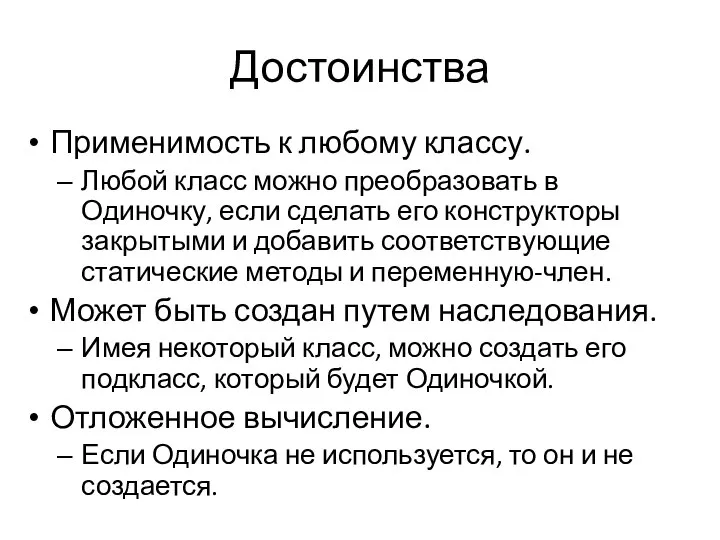 Достоинства

• Применимость к любому классу.
– Любой класс можно преобразовать в Одиночку, если сделать его конструкторы закрытыми и добавить соответствующие статические методы и переменную-член.
• Может быть создан путем наследования.
– Имея некоторый класс, можно создать его подкласс, который будет Одиночкой.
• Отложенное вычисление.
– Если Одиночка не используется, то он и не создается.